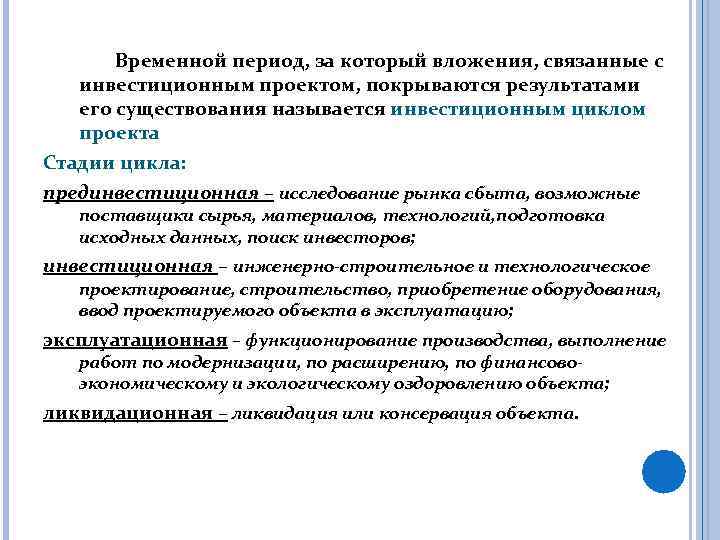 Временной период, за который вложения, связанные с инвестиционным проектом, покрываются результатами его существования называется инвестиционным циклом проекта

Стадии цикла:

прединвестиционная – исследование рынка сбыта, возможные поставщики сырья, материалов, технологий,подготовка исходных данных, поиск инвесторов;

инвестиционная – инженерно-строительное и технологическое проектирование, строительство, приобретение оборудования, ввод проектируемого объекта в эксплуатацию;

эксплуатационная – функционирование производства, выполнение работ по модернизации, по расширению, по финансово-экономическому и экологическому оздоровлению объекта;

ликвидационная – ликвидация или консервация объекта.